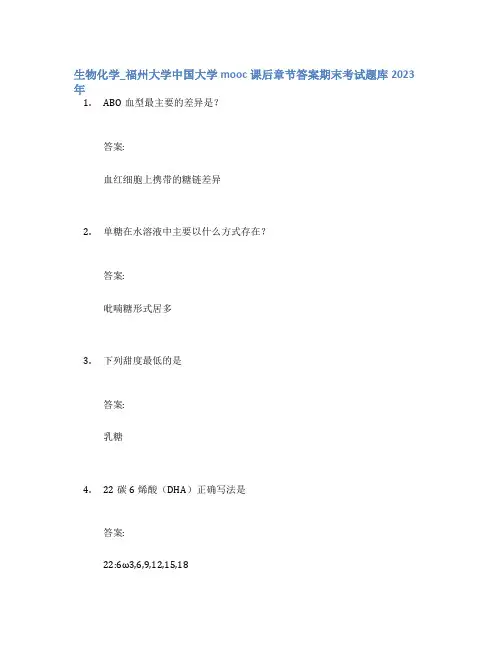 生物化学_福州大学中国大学 mooc 课后章节答案期末考试题库 2023 年

1. ABO 血型最主要的差异是？

答案:

血红细胞上携带的糖链差异

2. 单糖在水溶液中主要以什么方式存在？

答案:

吡喃糖形式居多

3. 下列甜度最低的是

答案:

乳糖

4. 22 碳 6 烯酸（DHA）正确写法是

答案:

22:6ω3,6,9,12,15,18